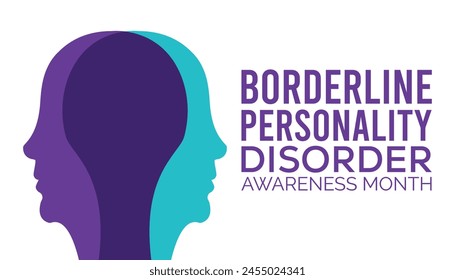 BORDERLINE
PERSONALITY
DISORDER
AWARENESS MONTH

shutterstock.com · 2455024341